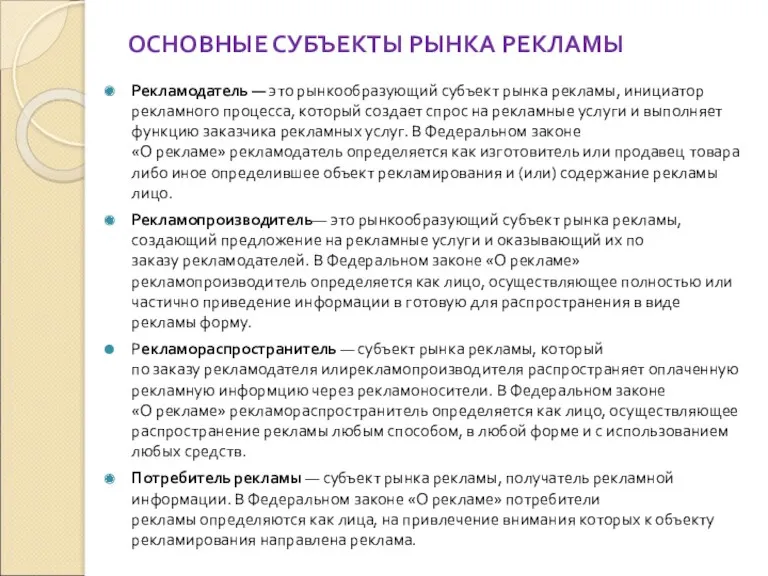 ОСНОВНЫЕ СУБЪЕКТЫ РЫНКА РЕКЛАМЫ

Рекламодатель — это рынкообразующий субъект рынка рекламы, инициатор рекламного процесса, который создает спрос на рекламные услуги и выполняет функцию заказчика рекламных услуг. В Федеральном законе «О рекламе» рекламодатель определяется как изготовитель или продавец товара либо иное определившее объект рекламирования и (или) содержание рекламы лицо.

Рекламопроизводитель— это рынкообразующий субъект рынка рекламы, создающий предложение на рекламные услуги и оказывающий их по заказу рекламодателей. В Федеральном законе «О рекламе» рекламопроизводитель определяется как лицо, осуществляющее полностью или частично приведение информации в готовую для распространения в виде рекламы форму.

Рекламораспространитель — субъект рынка рекламы, который по заказу рекламодателя илирекламопроизводителя распространяет оплаченную рекламную информцию через рекламоносители. В Федеральном законе «О рекламе» рекламораспространитель определяется как лицо, осуществляющее распространение рекламы любым способом, в любой форме и с использованием любых средств.

Потребитель рекламы — субъект рынка рекламы, получатель рекламной информации. В Федеральном законе «О рекламе» потребители рекламы определяются как лица, на привлечение внимания которых к объекту рекламирования направлена реклама.